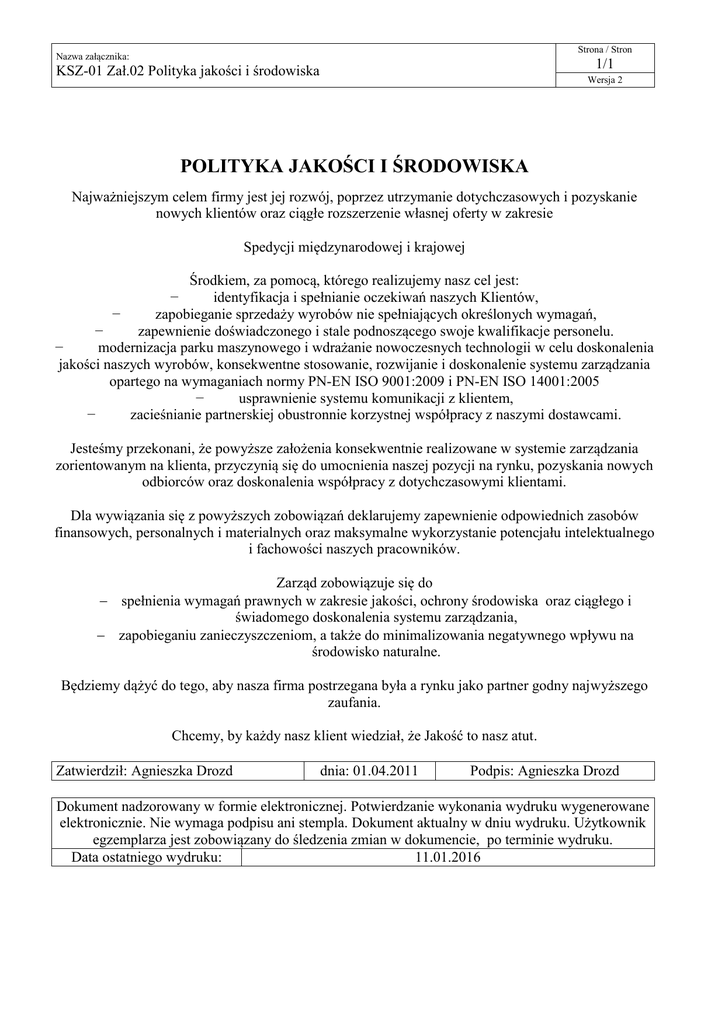 | Nazwa załącznika: KSZ-01 Zał.02 Polityka jakości i środowiska | Strona / Stron 1/1 Wersja 2 |
|---|---|

POLITYKA JAKOŚCI I ŚRODOWISKA

Najważniejszym celem firmy jest jej rozwój, poprzez utrzymanie dotychczasowych i pozyskanie nowych klientów oraz ciągłe rozszerzenie własnej oferty w zakresie

Spedycji międzynarodowej i krajowej

Środkiem, za pomocą, którego realizujemy nasz cel jest:
− identyfikacja i spełnianie oczekiwań naszych Klientów,
− zapobieganie sprzedaży wyrobów nie spełniających określonych wymagań,
− zapewnienie doświadczonego i stale podnoszącego swoje kwalifikacje personelu.
− modernizacja parku maszynowego i wdrażanie nowoczesnych technologii w celu doskonalenia jakości naszych wyrobów, konsekwentne stosowanie, rozwijanie i doskonalenie systemu zarządzania opartego na wymaganiach normy PN-EN ISO 9001:2009 i PN-EN ISO 14001:2005
− usprawnienie systemu komunikacji z klientem,
− zacieśnianie partnerskiej obustronnie korzystnej współpracy z naszymi dostawcami.

Jesteśmy przekonani, że powyższe założenia konsekwentnie realizowane w systemie zarządzania zorientowanym na klienta, przyczynią się do umocnienia naszej pozycji na rynku, pozyskania nowych odbiorców oraz doskonalenia współpracy z dotychczasowymi klientami.

Dla wywiązania się z powyższych zobowiązań deklarujemy zapewnienie odpowiednich zasobów finansowych, personalnych i materialnych oraz maksymalne wykorzystanie potencjału intelektualnego i fachowości naszych pracowników.

Zarząd zobowiązuje się do
− spełnienia wymagań prawnych w zakresie jakości, ochrony środowiska oraz ciągłego i świadomego doskonalenia systemu zarządzania,
− zapobieganiu zanieczyszczeniom, a także do minimalizowania negatywnego wpływu na środowisko naturalne.

Będziemy dążyć do tego, aby nasza firma postrzegana była a rynku jako partner godny najwyższego zaufania.

Chcemy, by każdy nasz klient wiedział, że Jakość to nasz atut.

| Zatwierdził: Agnieszka Drozd | dnia: 01.04.2011 | Podpis: Agnieszka Drozd |
|---|---|---|

| Dokument nadzorowany w formie elektronicznej. Potwierdzanie wykonania wydruku wygenerowane elektronicznie. Nie wymaga podpisu ani stempla. Dokument aktualny w dniu wydruku. Użytkownik egzemplarza jest zobowiązany do śledzenia zmian w dokumencie, po terminie wydruku. | |
|---|---|
| Data ostatniego wydruku: | 11.01.2016 |